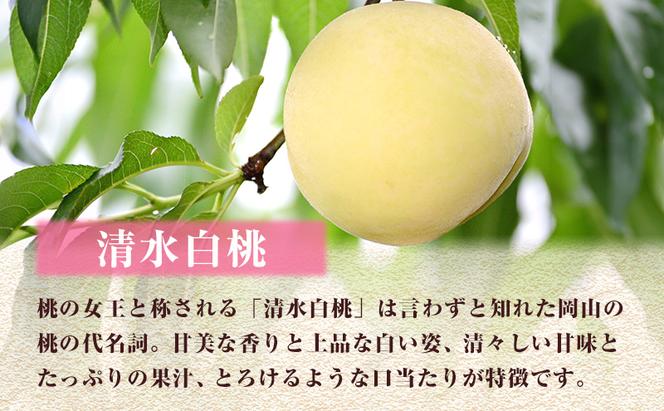 清水白桃

桃の女王と称される「清水白桃」は言わずと知れた岡山の桃の代名詞。甘美な香りと上品な白い姿、清々しい甘味とたっぷりの果汁、とろけるような口当たりが特徴です。